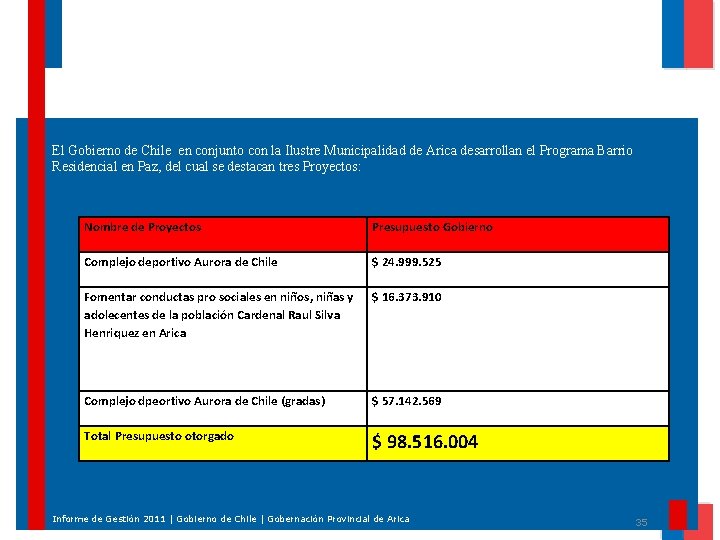 El Gobierno de Chile en conjunto con la Ilustre Municipalidad de Arica desarrollan el Programa Barrio Residencial en Paz, del cual se destacan tres Proyectos:

| Nombre de Proyectos | Presupuesto Gobierno |
|---|---|
| Complejo deportivo Aurora de Chile | $ 24.999.525 |
| Fomentar conductas pro sociales en niños, niñas y adolecentes de la población Cardenal Raul Silva Henriquez en Arica | $ 16.373.910 |
| Complejo dpeortivo Aurora de Chile (gradas) | $ 57.142.569 |
| Total Presupuesto otorgado | $ 98.516.004 |

Informe de Gestión 2011 | Gobierno de Chile | Gobernación Provincial de Arica

35